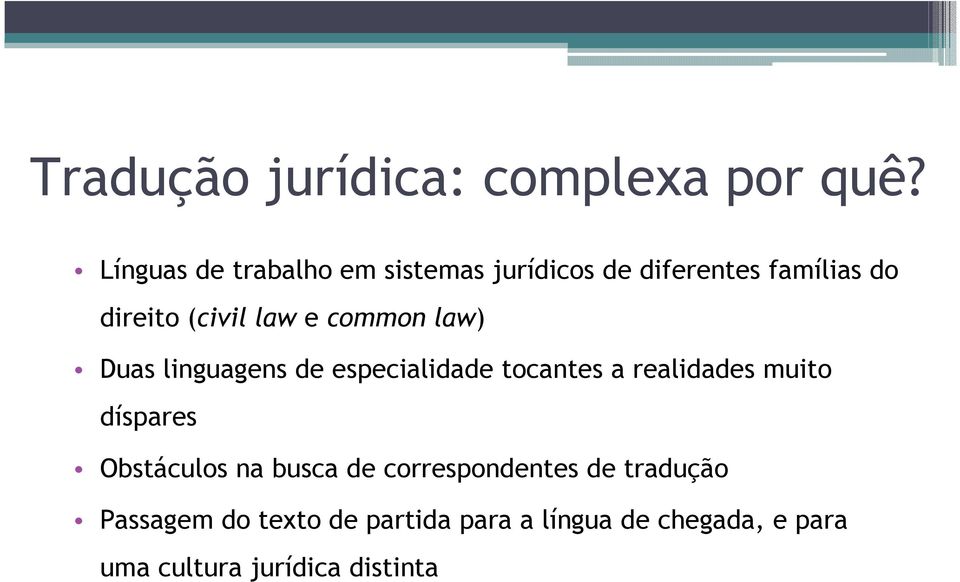 Tradução jurídica: complexa por quê?

• Línguas de trabalho em sistemas jurídicos de diferentes famílias do direito (civil law e common law)

• Duas linguagens de especialidade tocantes a realidades muito díspares

• Obstáculos na busca de correspondentes de tradução

• Passagem do texto de partida para a língua de chegada, e para uma cultura jurídica distinta